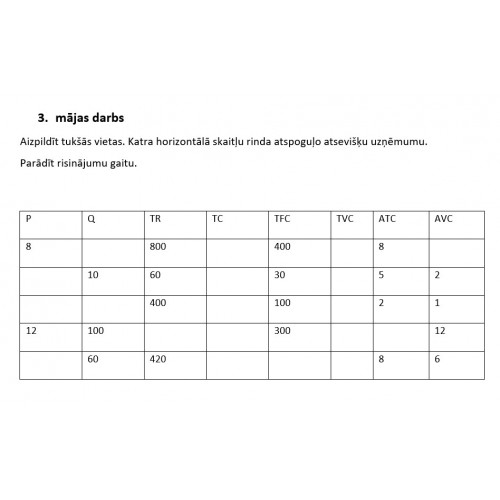 3. mājas darbs

Aizpildīt tukšās vietas. Katra horizontālā skaitļu rinda atspoguļo atsevišķu uzņēmumu.

Parādīt risinājumu gaitu.

| P | Q | TR | TC | TFC | TVC | ATC | AVC |
|---|---|---|---|---|---|---|---|
| 8 | | 800 | | 400 | | 8 | |
| | 10 | 60 | | 30 | | 5 | 2 |
| | | 400 | | 100 | | 2 | 1 |
| 12 | 100 | | | 300 | | | 12 |
| | 60 | 420 | | | | 8 | 6 |